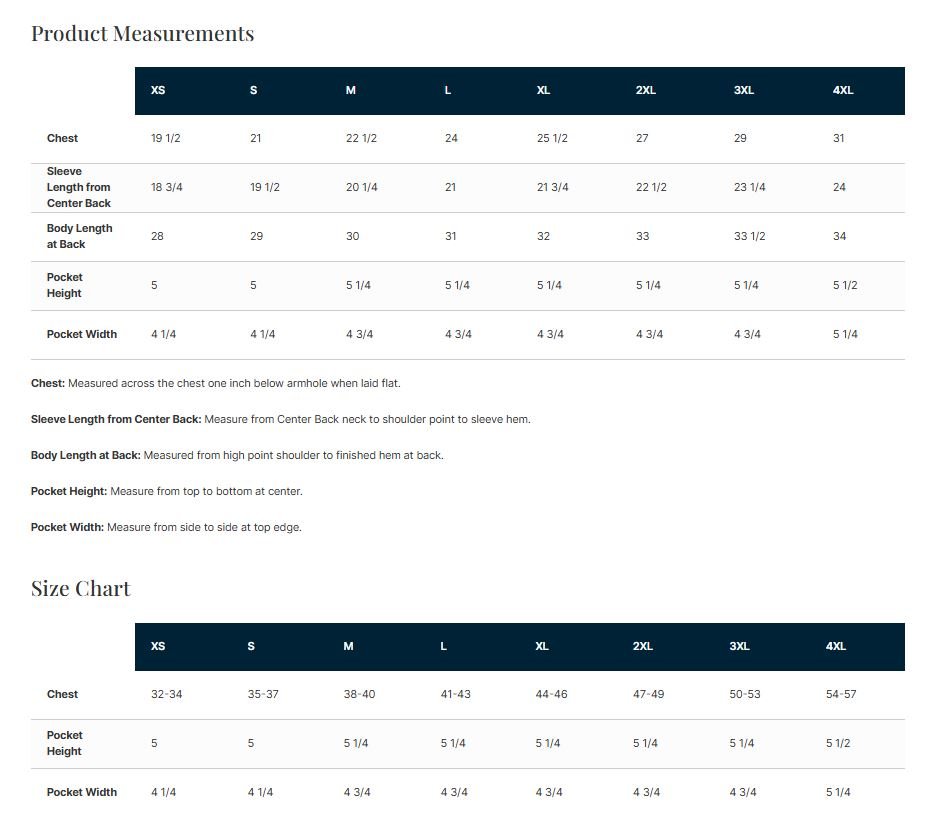 Product Measurements

| | XS | S | M | L | XL | 2XL | 3XL | 4XL |
|---|---|---|---|---|---|---|---|---|
| Chest | 19 1/2 | 21 | 22 1/2 | 24 | 25 1/2 | 27 | 29 | 31 |
| Sleeve Length from Center Back | 18 3/4 | 19 1/2 | 20 1/4 | 21 | 21 3/4 | 22 1/2 | 23 1/4 | 24 |
| Body Length at Back | 28 | 29 | 30 | 31 | 32 | 33 | 33 1/2 | 34 |
| Pocket Height | 5 | 5 | 5 1/4 | 5 1/4 | 5 1/4 | 5 1/4 | 5 1/4 | 5 1/2 |
| Pocket Width | 4 1/4 | 4 1/4 | 4 3/4 | 4 3/4 | 4 3/4 | 4 3/4 | 4 3/4 | 5 1/4 |

Chest: Measured across the chest one inch below armhole when laid flat.

Sleeve Length from Center Back: Measure from Center Back neck to shoulder point to sleeve hem.

Body Length at Back: Measured from high point shoulder to finished hem at back.

Pocket Height: Measure from top to bottom at center.

Pocket Width: Measure from side to side at top edge.

Size Chart

| | XS | S | M | L | XL | 2XL | 3XL | 4XL |
|---|---|---|---|---|---|---|---|---|
| Chest | 32-34 | 35-37 | 38-40 | 41-43 | 44-46 | 47-49 | 50-53 | 54-57 |
| Pocket Height | 5 | 5 | 5 1/4 | 5 1/4 | 5 1/4 | 5 1/4 | 5 1/4 | 5 1/2 |
| Pocket Width | 4 1/4 | 4 1/4 | 4 3/4 | 4 3/4 | 4 3/4 | 4 3/4 | 4 3/4 | 5 1/4 |